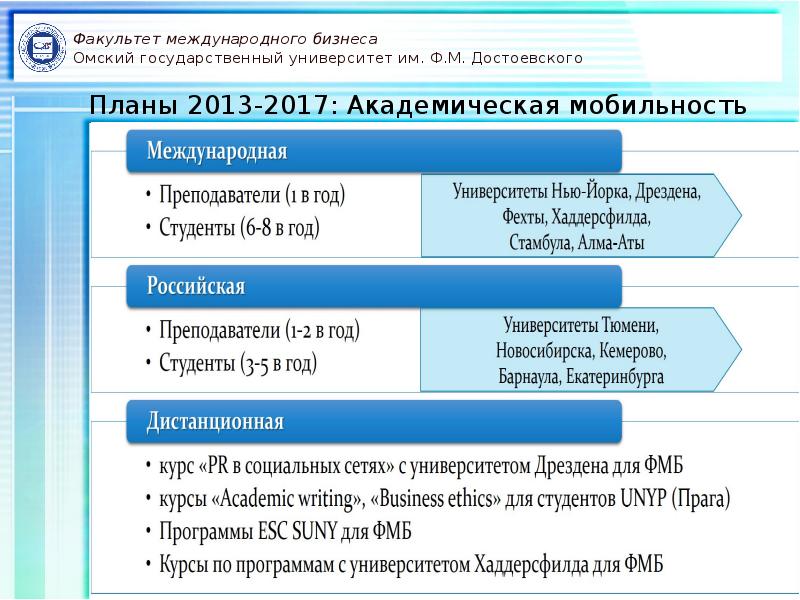 Факультет международного бизнеса
Омский государственный университет им. Ф.М. Достоевского

Планы 2013-2017: Академическая мобильность

Международная

• Преподаватели (1 в год)
• Студенты (6-8 в год)

Университеты Нью-Йорка, Дрездена, Фехты, Хаддерсфилда, Стамбула, Алма-Аты

Российская

• Преподаватели (1-2 в год)
• Студенты (3-5 в год)

Университеты Тюмени, Новосибирска, Кемерово, Барнаула, Екатеринбурга

Дистанционная

• курс «PR в социальных сетях» с университетом Дрездена для ФМБ
• курсы «Academic writing», «Business ethics» для студентов UNYP (Прага)
• Программы ESC SUNY для ФМБ
• Курсы по программам с университетом Хаддерсфилда для ФМБ